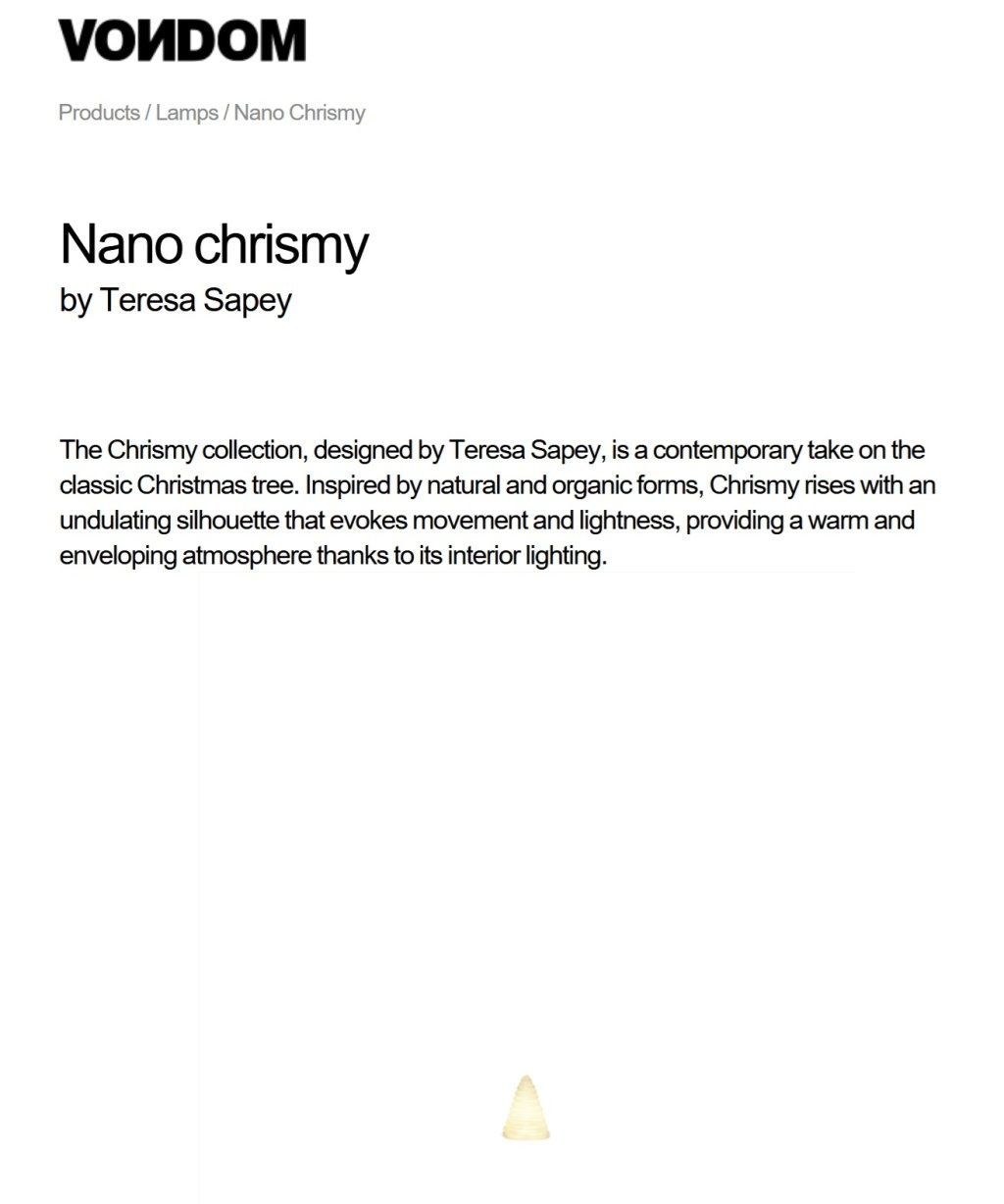 VONDOM

Products / Lamps / Nano Chrismy

Nano chrismy
by Teresa Sapey

The Chrismy collection, designed by Teresa Sapey, is a contemporary take on the classic Christmas tree. Inspired by natural and organic forms, Chrismy rises with an undulating silhouette that evokes movement and lightness, providing a warm and enveloping atmosphere thanks to its interior lighting.